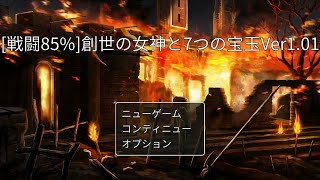 [戦闘85%]創世の女神と7つの宝玉Ver1.01

ニューゲーム
コンティニュー
オプション